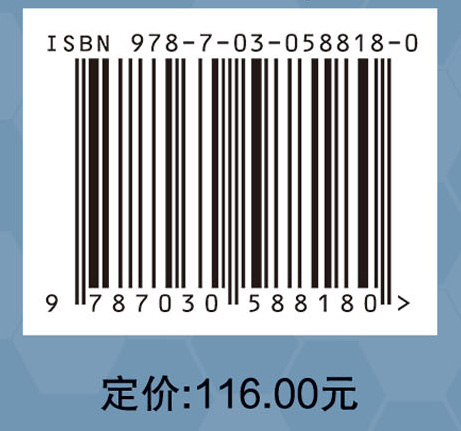 ISBN 978-7-03-058818-0

9 787030 588180 >

定价:116.00元